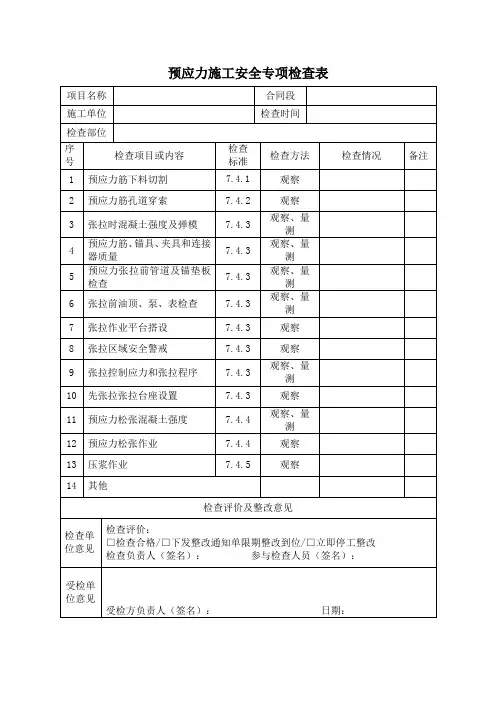 预应力施工安全专项检查表

| 项目名称 | | 合同段 | |
|---|---|---|---|
| 施工单位 | | 检查时间 | |
| 检查部位 | | | |

| 序号 | 检查项目或内容 | 检查标准 | 检查方法 | 检查情况 | 备注 |
|---|---|---|---|---|---|
| 1 | 预应力筋下料切割 | 7.4.1 | 观察 | | |
| 2 | 预应力筋孔道穿索 | 7.4.2 | 观察 | | |
| 3 | 张拉时混凝土强度及弹模 | 7.4.3 | 观察、量测 | | |
| 4 | 预应力筋、锚具、夹具和连接器质量 | 7.4.3 | 观察、量测 | | |
| 5 | 预应力张拉前管道及锚垫板检查 | 7.4.3 | 观察、量测 | | |
| 6 | 张拉前油顶、泵、表检查 | 7.4.3 | 观察、量测 | | |
| 7 | 张拉作业平台搭设 | 7.4.3 | 观察 | | |
| 8 | 张拉区域安全警戒 | 7.4.3 | 观察 | | |
| 9 | 张拉控制应力和张拉程序 | 7.4.3 | 观察、量测 | | |
| 10 | 先张拉张拉台座设置 | 7.4.3 | 观察 | | |
| 11 | 预应力松张混凝土强度 | 7.4.4 | 观察、量测 | | |
| 12 | 预应力松张作业 | 7.4.4 | 观察 | | |
| 13 | 压浆作业 | 7.4.5 | 观察 | | |
| 14 | 其他 | | | | |

检查评价及整改意见

| 检查单位意见 | 检查评价：<br>□检查合格/□下发整改通知单限期整改到位/□立即停工整改<br>检查负责人（签名）： 参与检查人员（签名）： |
|---|---|
| 受检单位意见 | 受检方负责人（签名）： 日期： |